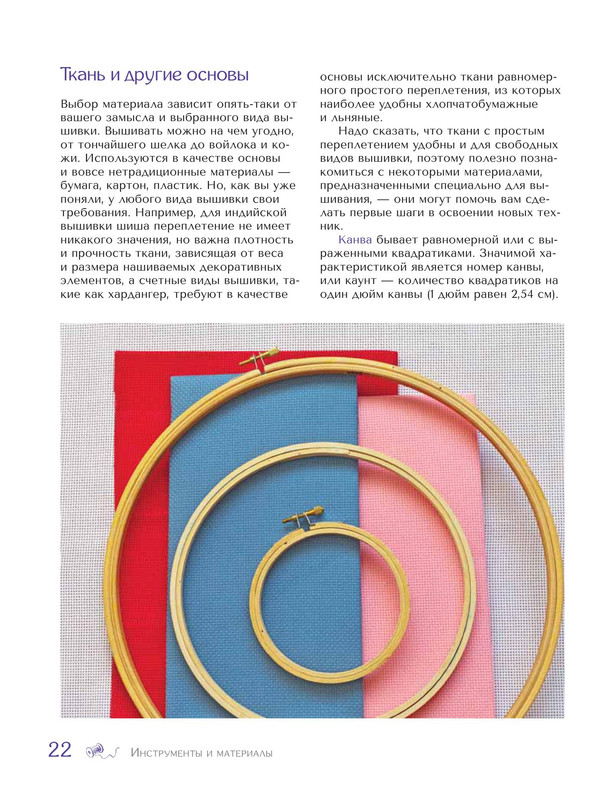 Ткань и другие основы

Выбор материала зависит опять-таки от вашего замысла и выбранного вида вышивки. Вышивать можно на чем угодно, от тончайшего шелка до войлока и кожи. Используются в качестве основы и вовсе нетрадиционные материалы — бумага, картон, пластик. Но, как вы уже поняли, у любого вида вышивки свои требования. Например, для индийской вышивки шиша переплетение не имеет никакого значения, но важна плотность и прочность ткани, зависящая от веса и размера нашиваемых декоративных элементов, а счетные виды вышивки, такие как хардангер, требуют в качестве основы исключительно ткани равномерного простого переплетения, из которых наиболее удобны хлопчатобумажные и льняные.

Надо сказать, что ткани с простым переплетением удобны и для свободных видов вышивки, поэтому полезно познакомиться с некоторыми материалами, предназначенными специально для вышивания, — они могут помочь вам сделать первые шаги в освоении новых техник.

Канва бывает равномерной или с выраженными квадратиками. Значимой характеристикой является номер канвы, или каунт — количество квадратиков на один дюйм канвы (1 дюйм равен 2,54 см).

22 Инструменты и материалы